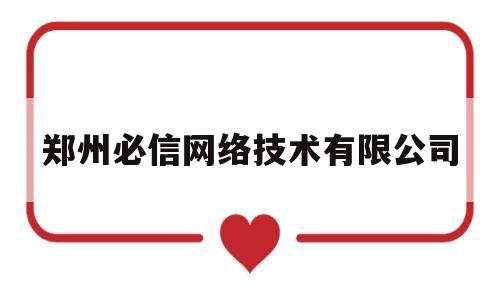 郑州必信网络技术有限公司